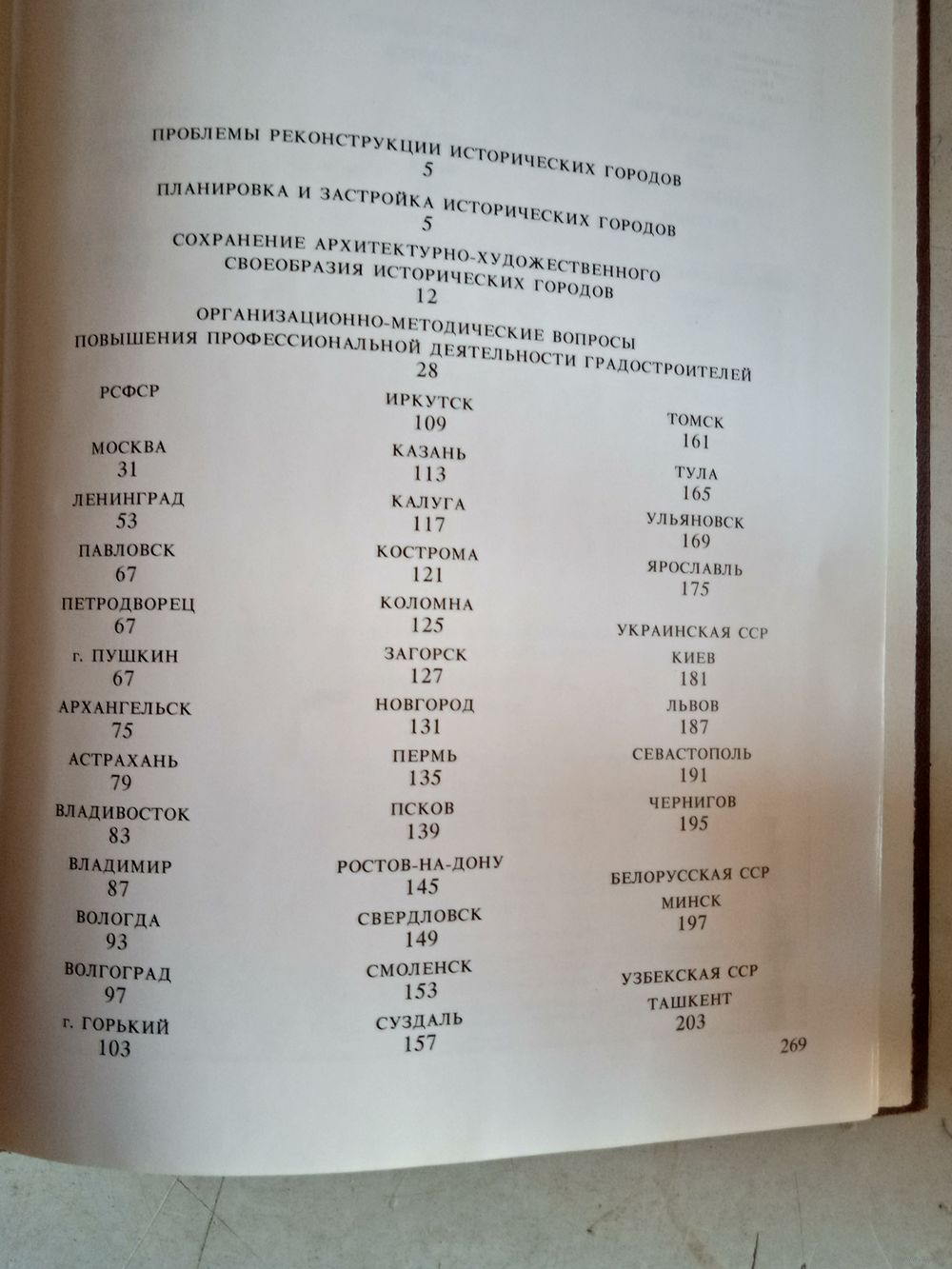 ПРОБЛЕМЫ РЕКОНСТРУКЦИИ ИСТОРИЧЕСКИХ ГОРОДОВ
5

ПЛАНИРОВКА И ЗАСТРОЙКА ИСТОРИЧЕСКИХ ГОРОДОВ
5

СОХРАНЕНИЕ АРХИТЕКТУРНО-ХУДОЖЕСТВЕННОГО СВОЕОБРАЗИЯ ИСТОРИЧЕСКИХ ГОРОДОВ
12

ОРГАНИЗАЦИОННО-МЕТОДИЧЕСКИЕ ВОПРОСЫ ПОВЫШЕНИЯ ПРОФЕССИОНАЛЬНОЙ ДЕЯТЕЛЬНОСТИ ГРАДОСТРОИТЕЛЕЙ
28

РСФСР

МОСКВА
31

ЛЕНИНГРАД
53

ПАВЛОВСК
67

ПЕТРОДВОРЕЦ
67

г. ПУШКИН
67

АРХАНГЕЛЬСК
75

АСТРАХАНЬ
79

ВЛАДИВОСТОК
83

ВЛАДИМИР
87

ВОЛОГДА
93

ВОЛГОГРАД
97

г. ГОРЬКИЙ
103

ИРКУТСК
109

КАЗАНЬ
113

КАЛУГА
117

КОСТРОМА
121

КОЛОМНА
125

ЗАГОРСК
127

НОВГОРОД
131

ПЕРМЬ
135

ПСКОВ
139

РОСТОВ-НА-ДОНУ
145

СВЕРДЛОВСК
149

СМОЛЕНСК
153

СУЗДАЛЬ
157

ТОМСК
161

ТУЛА
165

УЛЬЯНОВСК
169

ЯРОСЛАВЛЬ
175

УКРАИНСКАЯ ССР

КИЕВ
181

ЛЬВОВ
187

СЕВАСТОПОЛЬ
191

ЧЕРНИГОВ
195

БЕЛОРУССКАЯ ССР

МИНСК
197

УЗБЕКСКАЯ ССР

ТАШКЕНТ
203

269